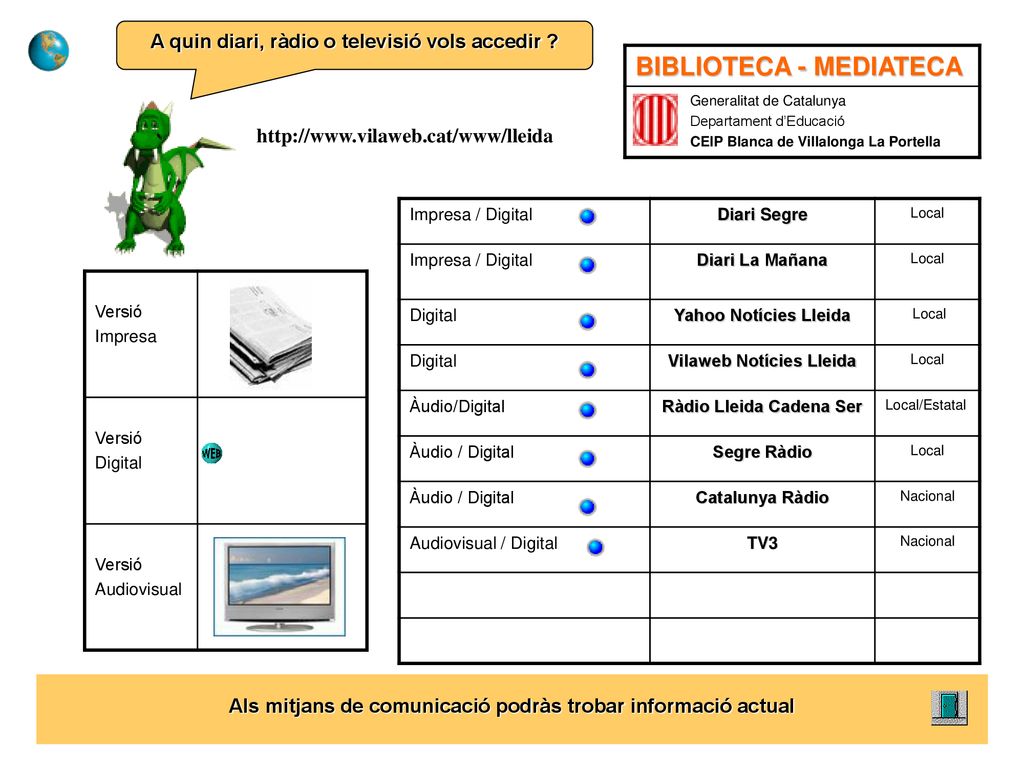 A quin diari, ràdio o televisió vols accedir ?

BIBLIOTECA - MEDIATECA

Generalitat de Catalunya
Departament d'Educació
CEIP Blanca de Villalonga La Portella

http://www.vilaweb.cat/www/lleida

| Versió Impresa | |
|---|---|
| Versió Digital | WEB |
| Versió Audiovisual | |

| Impresa / Digital | Diari Segre | Local |
|---|---|---|
| Impresa / Digital | Diari La Mañana | Local |
| Digital | Yahoo Notícies Lleida | Local |
| Digital | Vilaweb Notícies Lleida | Local |
| Àudio/Digital | Ràdio Lleida Cadena Ser | Local/Estatal |
| Àudio / Digital | Segre Ràdio | Local |
| Àudio / Digital | Catalunya Ràdio | Nacional |
| Audiovisual / Digital | TV3 | Nacional |
| | | |
| | | |

Als mitjans de comunicació podràs trobar informació actual